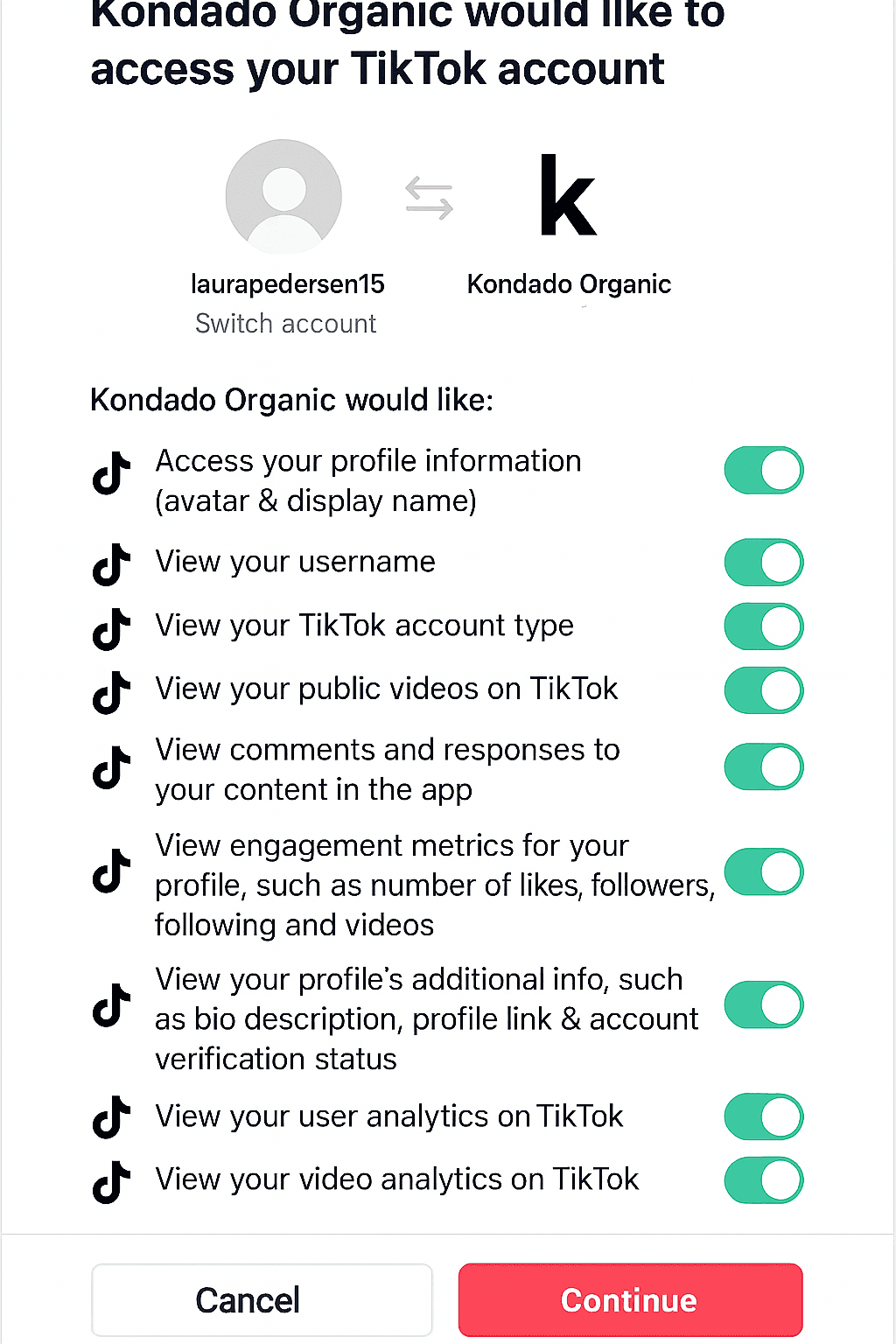 Kondado Organic would like to access your TikTok account

laurapedersen15
Switch account

k
Kondado Organic

Kondado Organic would like:

Access your profile information (avatar & display name)

View your username

View your TikTok account type

View your public videos on TikTok

View comments and responses to your content in the app

View engagement metrics for your profile, such as number of likes, followers, following and videos

View your profile's additional info, such as bio description, profile link & account verification status

View your user analytics on TikTok

View your video analytics on TikTok

Cancel
Continue